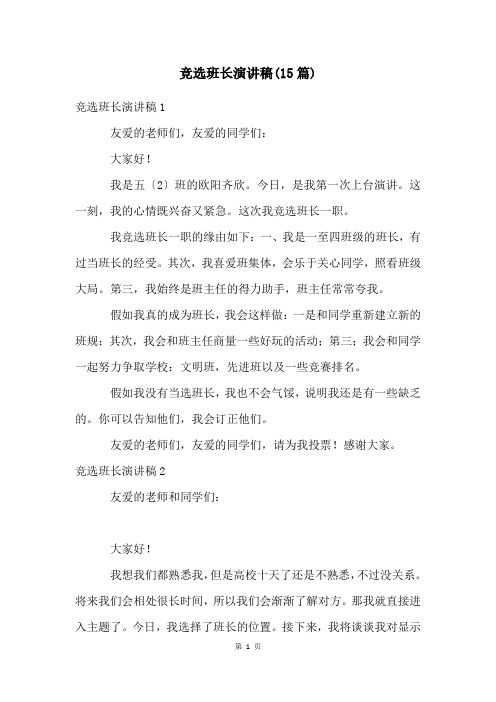 竞选班长演讲稿(15篇)

竞选班长演讲稿1

友爱的老师们，友爱的同学们：

大家好！

我是五〔2〕班的欧阳齐欣。今日，是我第一次上台演讲。这一刻，我的心情既兴奋又紧急。这次我竞选班长一职。

我竞选班长一职的缘由如下：一、我是一至四班级的班长，有过当班长的经受。其次，我喜爱班集体，会乐于关心同学，照看班级大局。第三，我始终是班主任的得力助手，班主任常常夸我。

假如我真的成为班长，我会这样做：一是和同学重新建立新的班规；其次，我会和班主任商量一些好玩的活动；第三；我会和同学一起努力争取学校：文明班，先进班以及一些竞赛排名。

假如我没有当选班长，我也不会气馁，说明我还是有一些缺乏的。你可以告知他们，我会订正他们。

友爱的老师们，友爱的同学们，请为我投票！感谢大家。

竞选班长演讲稿2

友爱的老师和同学们：

大家好！

我想我们都熟悉我，但是高校十天了还是不熟悉，不过没关系。将来我们会相处很长时间，所以我们会渐渐了解对方。那我就直接进入主题了。今日，我选择了班长的位置。接下来，我将谈谈我对显示

第 1 页